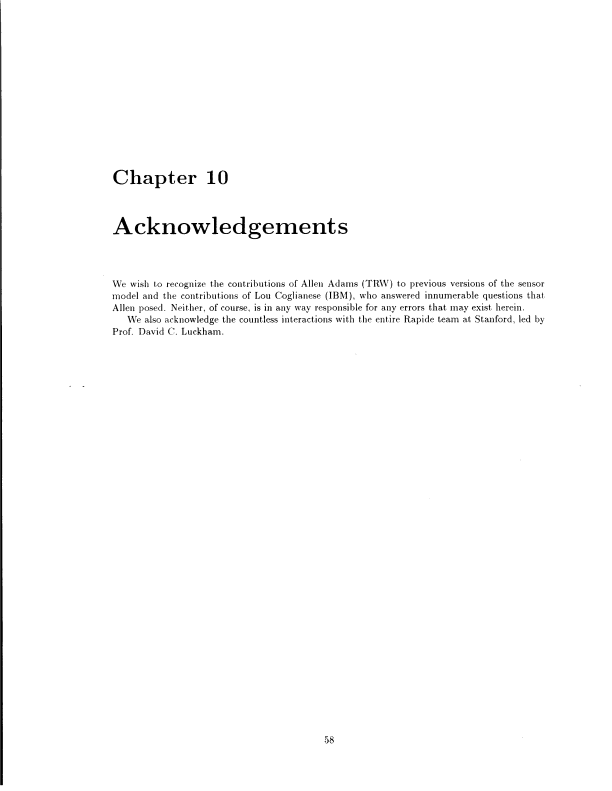 Chapter 10

Acknowledgements

We wish to recognize the contributions of Allen Adams (TRW) to previous versions of the sensor model and the contributions of Lou Coglianese (IBM), who answered innumerable questions that Allen posed. Neither, of course, is in any way responsible for any errors that may exist herein.

We also acknowledge the countless interactions with the entire Rapide team at Stanford, led by Prof. David C. Luckham.

58